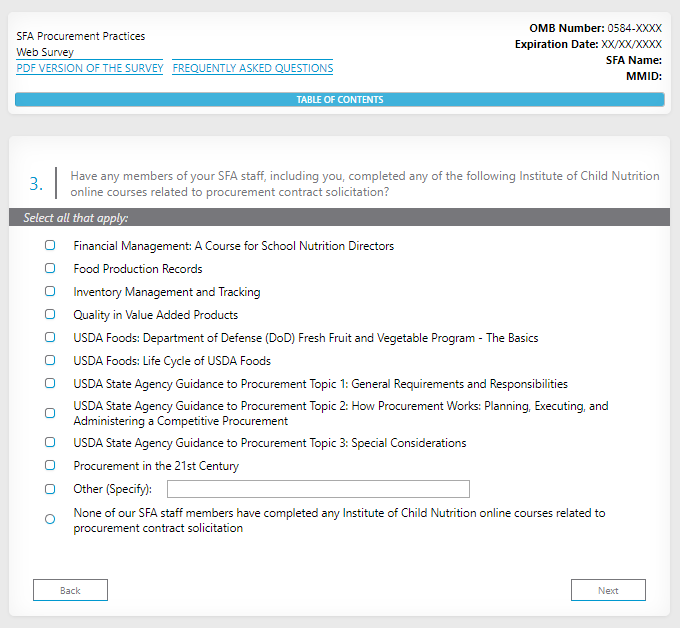 SFA Procurement Practices
Web Survey
PDF VERSION OF THE SURVEY FREQUENTLY ASKED QUESTIONS

OMB Number: 0584-XXXX
Expiration Date: XX/XX/XXXX
SFA Name:
MMID:

TABLE OF CONTENTS

3. Have any members of your SFA staff, including you, completed any of the following Institute of Child Nutrition online courses related to procurement contract solicitation?

Select all that apply:

Financial Management: A Course for School Nutrition Directors
Food Production Records
Inventory Management and Tracking
Quality in Value Added Products
USDA Foods: Department of Defense (DoD) Fresh Fruit and Vegetable Program - The Basics
USDA Foods: Life Cycle of USDA Foods
USDA State Agency Guidance to Procurement Topic 1: General Requirements and Responsibilities
USDA State Agency Guidance to Procurement Topic 2: How Procurement Works: Planning, Executing, and Administering a Competitive Procurement
USDA State Agency Guidance to Procurement Topic 3: Special Considerations
Procurement in the 21st Century
Other (Specify):
None of our SFA staff members have completed any Institute of Child Nutrition online courses related to procurement contract solicitation

Back
Next